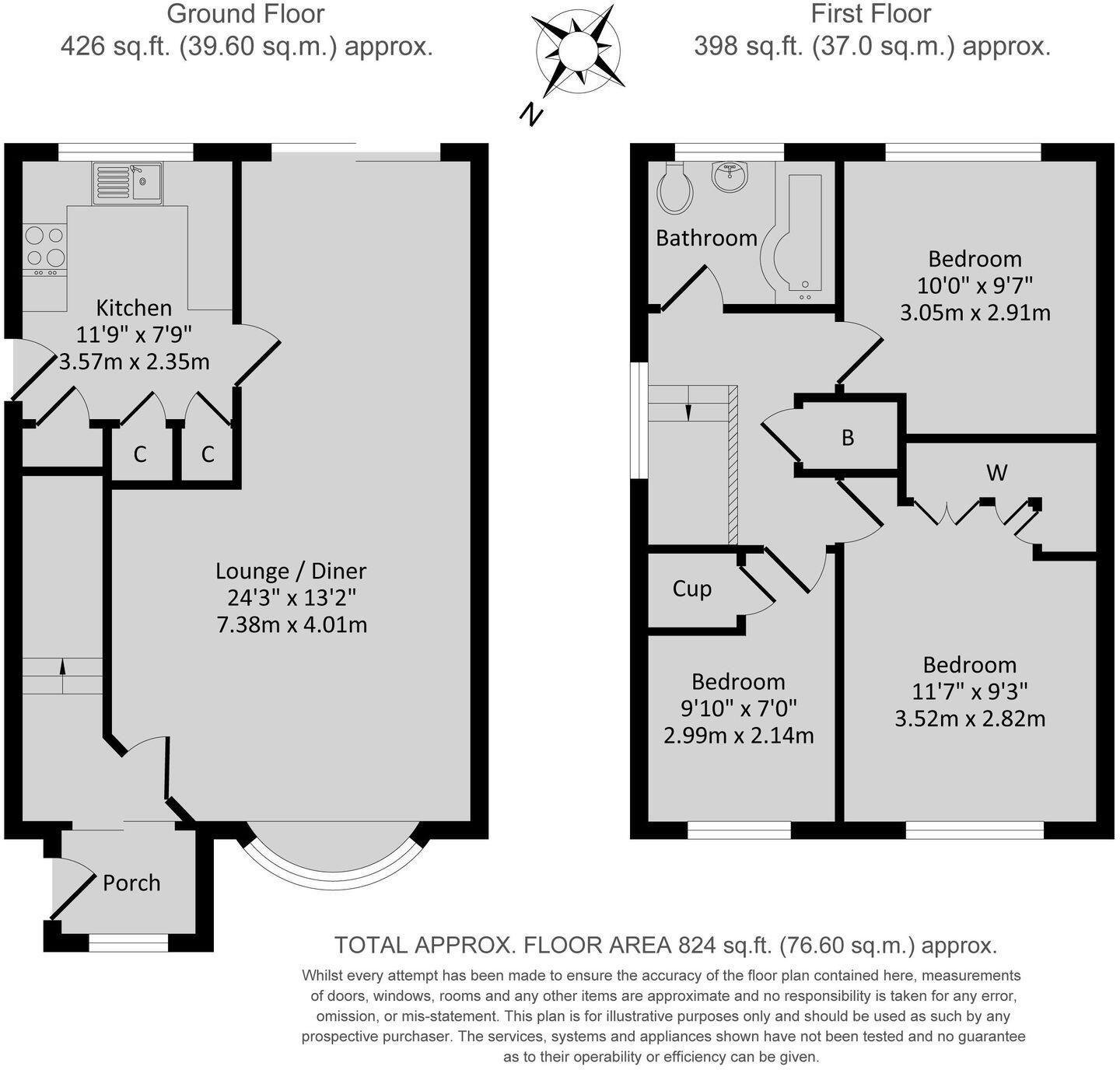 Ground Floor
426 sq.ft. (39.60 sq.m.) approx.

N

First Floor
398 sq.ft. (37.0 sq.m.) approx.

Kitchen
11'9" x 7'9"
3.57m x 2.35m

C

C

Lounge / Diner
24'3" x 13'2"
7.38m x 4.01m

Porch

Bathroom

Bedroom
10'0" x 9'7"
3.05m x 2.91m

B

W

Cup

Bedroom
9'10" x 7'0"
2.99m x 2.14m

Bedroom
11'7" x 9'3"
3.52m x 2.82m

TOTAL APPROX. FLOOR AREA 824 sq.ft. (76.60 sq.m.) approx.

Whilst every attempt has been made to ensure the accuracy of the floor plan contained here, measurements of doors, windows, rooms and any other items are approximate and no responsibility is taken for any error, omission, or mis-statement. This plan is for illustrative purposes only and should be used as such by any prospective purchaser. The services, systems and appliances shown have not been tested and no guarantee as to their operability or efficiency can be given.